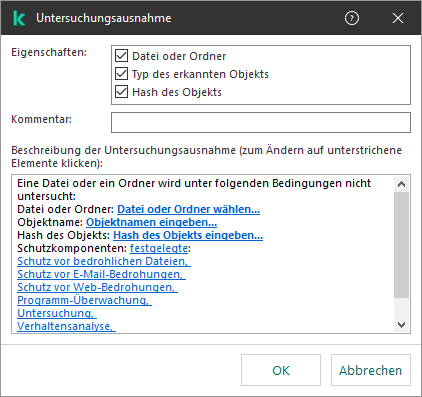 Untersuchungsausnahme

Eigenschaften:
Datei oder Ordner
Typ des erkannten Objekts
Hash des Objekts

Kommentar:

Beschreibung der Untersuchungsausnahme (zum Ändern auf unterstrichene Elemente klicken):

Eine Datei oder ein Ordner wird unter folgenden Bedingungen nicht untersucht:
Datei oder Ordner: Datei oder Ordner wählen...
Objektname: Objektnamen eingeben...
Hash des Objekts: Hash des Objekts eingeben...
Schutzkomponenten: festgelegte:
Schutz vor bedrohlichen Dateien,
Schutz vor E-Mail-Bedrohungen,
Schutz vor Web-Bedrohungen,
Programm-Überwachung,
Untersuchung,
Verhaltensanalyse,

OK
Abbrechen